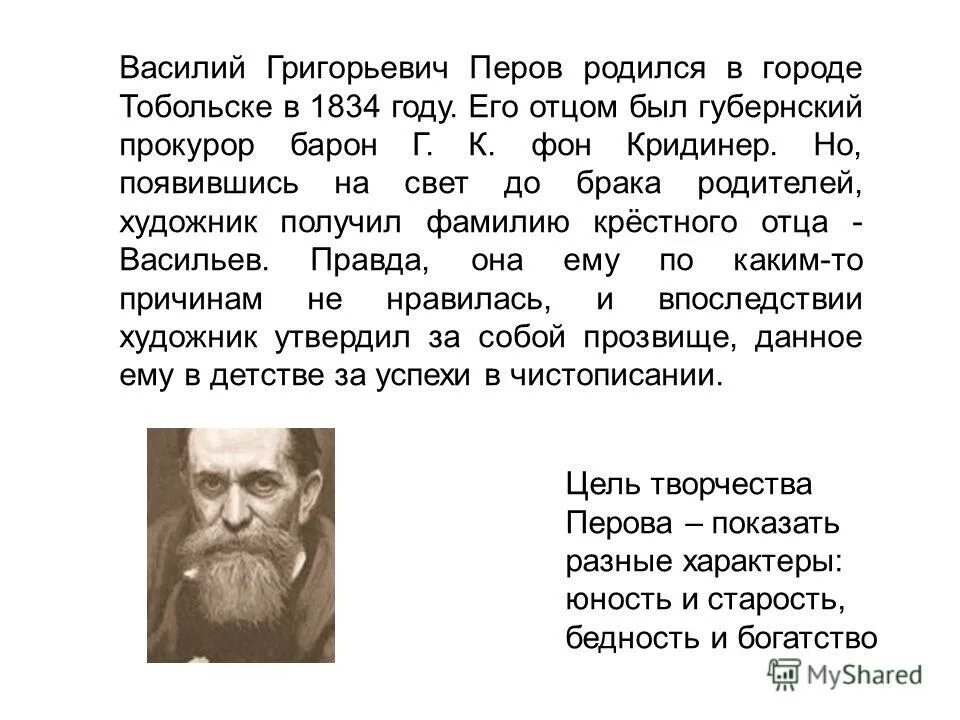 Василий Григорьевич Перов родился в городе Тобольске в 1834 году. Его отцом был губернский прокурор барон Г. К. фон Кридинер. Но, появившись на свет до брака родителей, художник получил фамилию крёстного отца - Васильев. Правда, она ему по каким-то причинам не нравилась, и впоследствии художник утвердил за собой прозвище, данное ему в детстве за успехи в чистописании.

Цель творчества Перова – показать разные характеры: юность и старость, бедность и богатство

MyShared